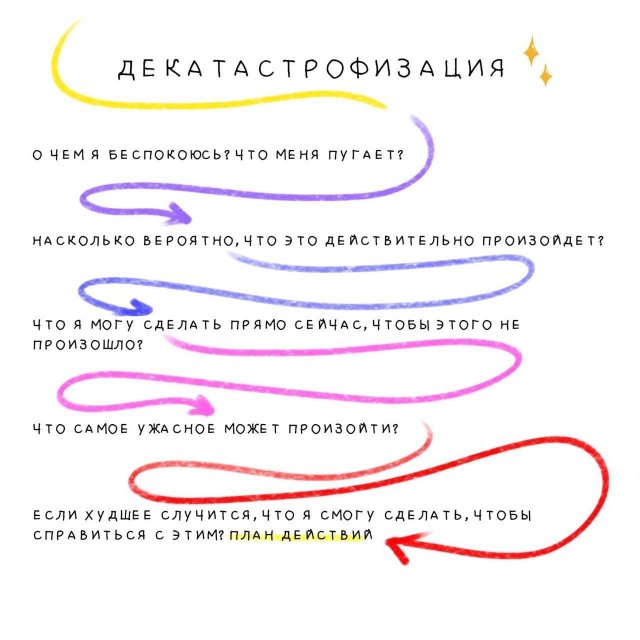 ДЕКАТАСТРОФИЗАЦИЯ

О ЧЕМ Я БЕСПОКОЮСЬ? ЧТО МЕНЯ ПУГАЕТ?

НАСКОЛЬКО ВЕРОЯТНО, ЧТО ЭТО ДЕЙСТВИТЕЛЬНО ПРОИЗОЙДЕТ?

ЧТО Я МОГУ СДЕЛАТЬ ПРЯМО СЕЙЧАС, ЧТОБЫ ЭТОГО НЕ ПРОИЗОШЛО?

ЧТО САМОЕ УЖАСНОЕ МОЖЕТ ПРОИЗОЙТИ?

ЕСЛИ ХУДШЕЕ СЛУЧИТСЯ, ЧТО Я СМОГУ СДЕЛАТЬ, ЧТОБЫ СПРАВИТЬСЯ С ЭТИМ? ПЛАН ДЕЙСТВИЙ